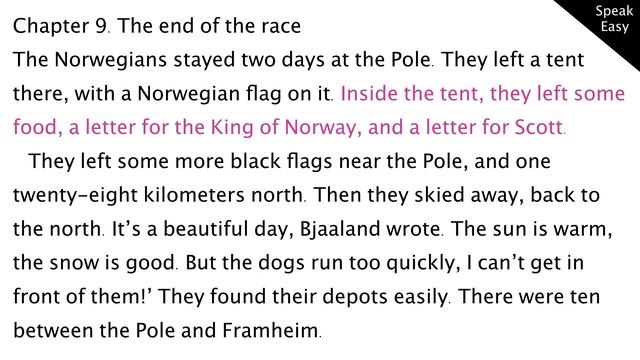 Speak Easy

Chapter 9. The end of the race

The Norwegians stayed two days at the Pole. They left a tent there, with a Norwegian flag on it. Inside the tent, they left some food, a letter for the King of Norway, and a letter for Scott.

They left some more black flags near the Pole, and one twenty-eight kilometers north. Then they skied away, back to the north. It's a beautiful day, Bjaaland wrote. The sun is warm, the snow is good. But the dogs run too quickly, I can't get in front of them!' They found their depots easily. There were ten between the Pole and Framheim.